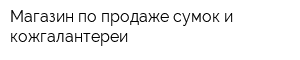 Магазин по продаже сумок и кожгалантереи